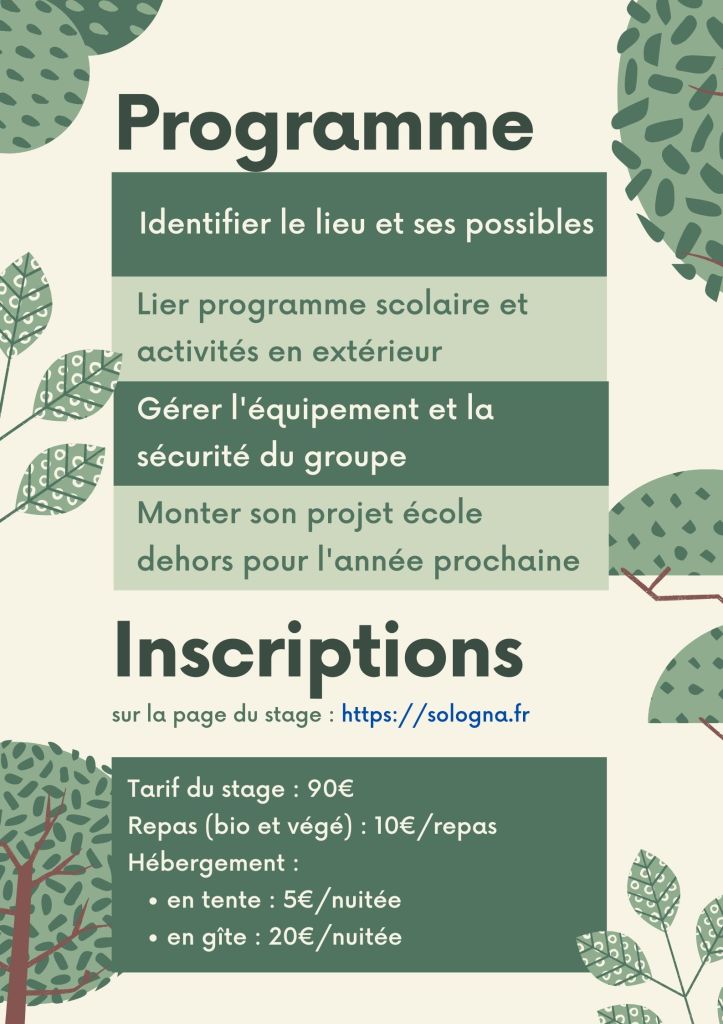 Programme

Identifier le lieu et ses possibles

Lier programme scolaire et activités en extérieur

Gérer l'équipement et la sécurité du groupe

Monter son projet école dehors pour l'année prochaine

Inscriptions

sur la page du stage : https://sologna.fr

Tarif du stage : 90€
Repas (bio et végé) : 10€/repas
Hébergement :
• en tente : 5€/nuitée
• en gîte : 20€/nuitée